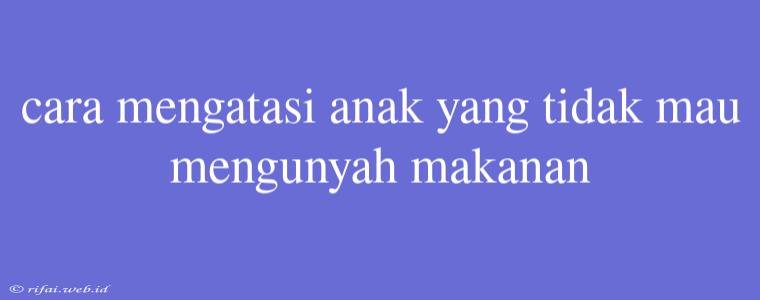 cara mengatasi anak yang tidak mau mengunyah makanan

© rifai.web.id